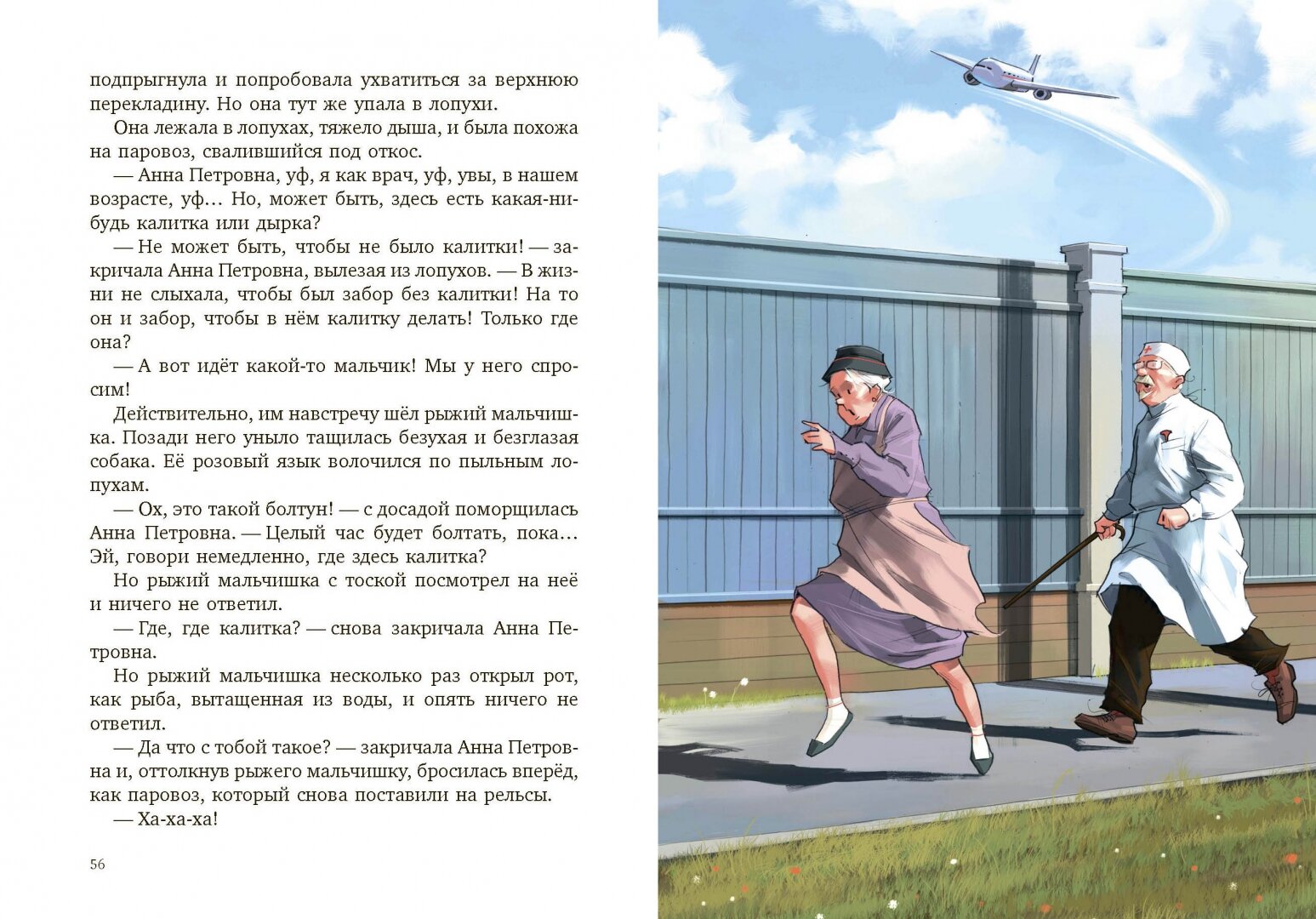 подпрыгнула и попробовала ухватиться за верхнюю перекладину. Но она тут же упала в лопухи.

Она лежала в лопухах, тяжело дыша, и была похожа на паровоз, свалившийся под откос.

— Анна Петровна, уф, я как врач, уф, увы, в нашем возрасте, уф… Но, может быть, здесь есть какая-нибудь калитка или дырка?

— Не может быть, чтобы не было калитки! — закричала Анна Петровна, вылезая из лопухов. — В жизни не слыхала, чтобы был забор без калитки! На то он и забор, чтобы в нём калитку делать! Только где она?

— А вот идёт какой-то мальчик! Мы у него спросим!

Действительно, им навстречу шёл рыжий мальчишка. Позади него уныло тащилась безухая и безглазая собака. Её розовый язык волочился по пыльным лопухам.

— Ох, это такой болтун! — с досадой поморщилась Анна Петровна. — Целый час будет болтать, пока… Эй, говори немедленно, где здесь калитка?

Но рыжий мальчишка с тоской посмотрел на неё и ничего не ответил.

— Где, где калитка? — снова закричала Анна Петровна.

Но рыжий мальчишка несколько раз открыл рот, как рыба, вытащенная из воды, и опять ничего не ответил.

— Да что с тобой такое? — закричала Анна Петровна и, оттолкнув рыжего мальчишку, бросилась вперёд, как паровоз, который снова поставили на рельсы.

— Ха-ха-ха!

56